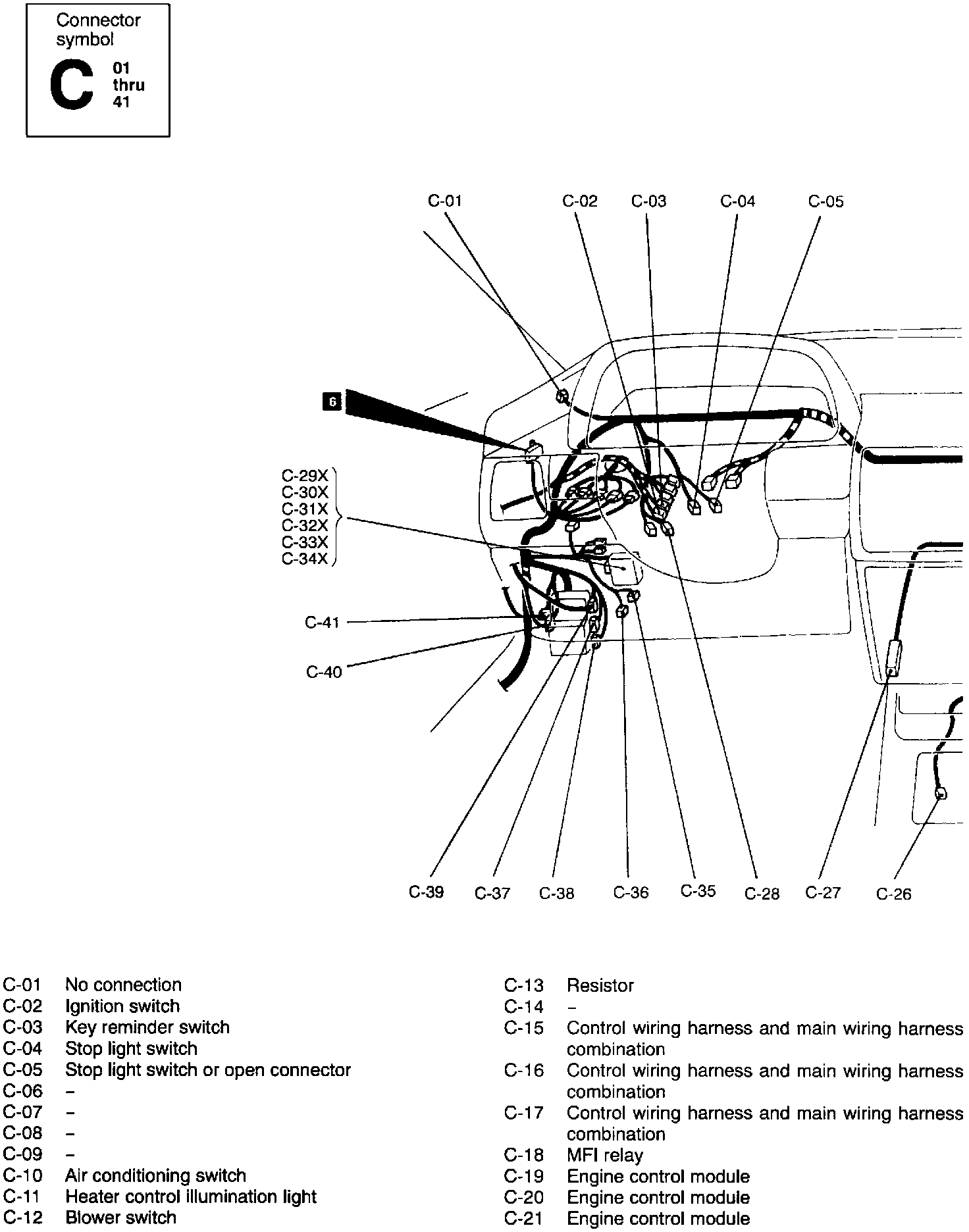 Connector symbol
C 01 thru 41

C-01 C-02 C-03 C-04 C-05

6

C-29X
C-30X
C-31X
C-32X
C-33X
C-34X

C-41

C-40

C-39 C-37 C-38 C-36 C-35 C-28 C-27 C-26

C-01 No connection
C-02 Ignition switch
C-03 Key reminder switch
C-04 Stop light switch
C-05 Stop light switch or open connector
C-06 –
C-07 –
C-08 –
C-09 –
C-10 Air conditioning switch
C-11 Heater control illumination light
C-12 Blower switch

C-13 Resistor
C-14 –
C-15 Control wiring harness and main wiring harness combination
C-16 Control wiring harness and main wiring harness combination
C-17 Control wiring harness and main wiring harness combination
C-18 MFI relay
C-19 Engine control module
C-20 Engine control module
C-21 Engine control module